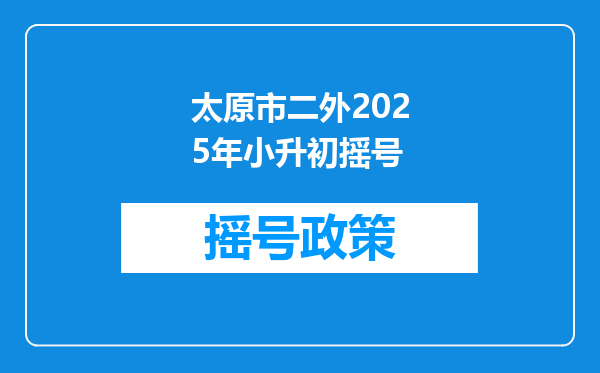 太原市二外2025年小升初摇号

摇号政策